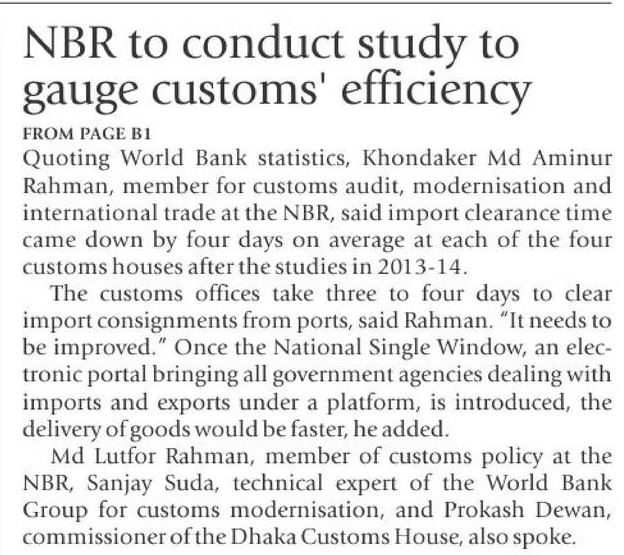 NBR to conduct study to gauge customs' efficiency

FROM PAGE B1

Quoting World Bank statistics, Khondaker Md Aminur Rahman, member for customs audit, modernisation and international trade at the NBR, said import clearance time came down by four days on average at each of the four customs houses after the studies in 2013-14.

The customs offices take three to four days to clear import consignments from ports, said Rahman. "It needs to be improved." Once the National Single Window, an electronic portal bringing all government agencies dealing with imports and exports under a platform, is introduced, the delivery of goods would be faster, he added.

Md Lutfor Rahman, member of customs policy at the NBR, Sanjay Suda, technical expert of the World Bank Group for customs modernisation, and Prokash Dewan, commissioner of the Dhaka Customs House, also spoke.